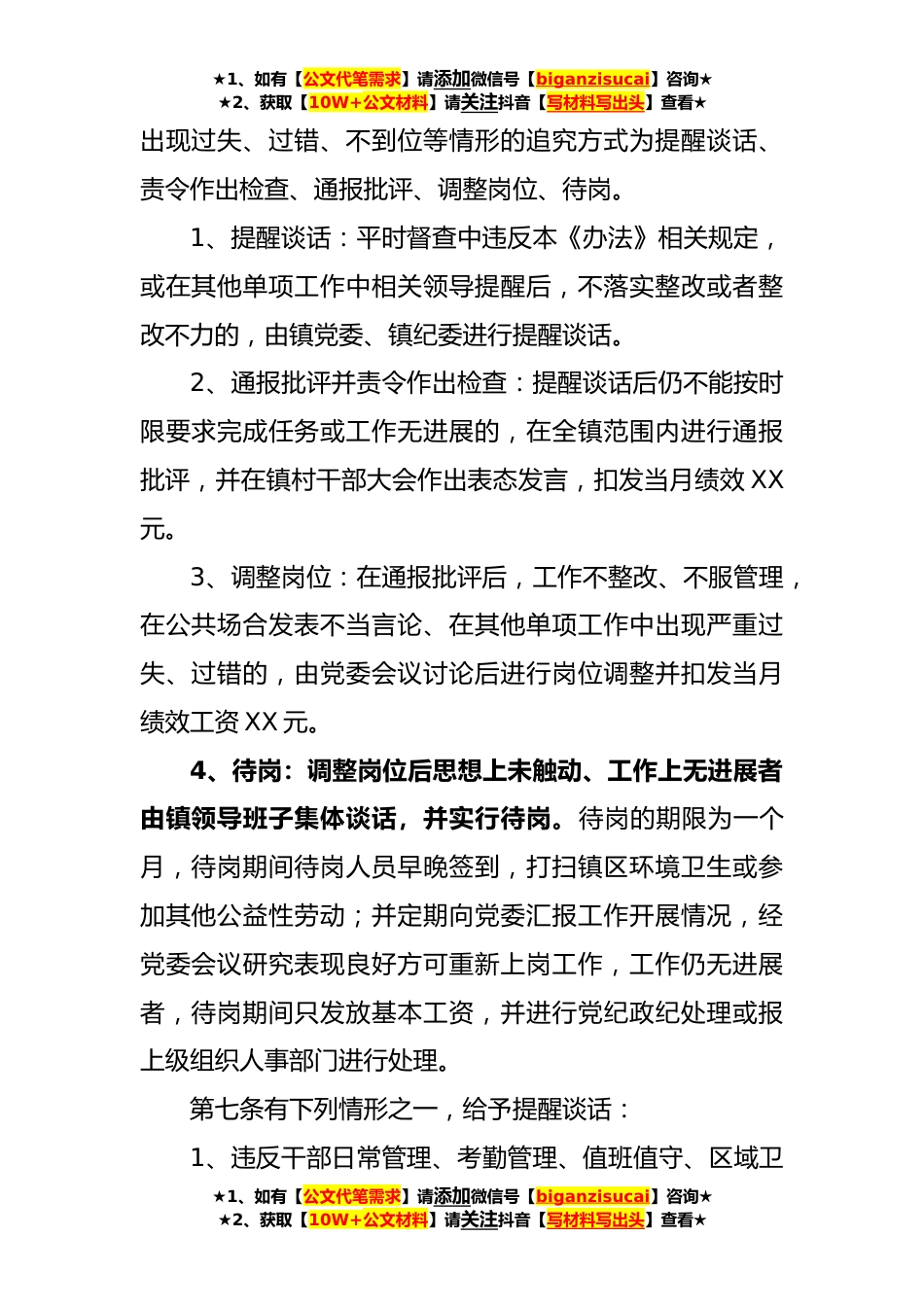 ★1、如有【公文代笔需求】请添加微信号【biganzisucai】咨询★
★2、获取【10W+公文材料】请关注抖音【写材料写出头】查看★

出现过失、过错、不到位等情形的追究方式为提醒谈话、责令作出检查、通报批评、调整岗位、待岗。

1、提醒谈话：平时督查中违反本《办法》相关规定，或在其他单项工作中相关领导提醒后，不落实整改或者整改不力的，由镇党委、镇纪委进行提醒谈话。

2、通报批评并责令作出检查：提醒谈话后仍不能按时限要求完成任务或工作无进展的，在全镇范围内进行通报批评，并在镇村干部大会作出表态发言，扣发当月绩效 XX 元。

3、调整岗位：在通报批评后，工作不整改、不服管理，在公共场合发表不当言论、在其他单项工作中出现严重过失、过错的，由党委会议讨论后进行岗位调整并扣发当月绩效工资 XX 元。

4、待岗：调整岗位后思想上未触动、工作上无进展者由镇领导班子集体谈话，并实行待岗。待岗的期限为一个月，待岗期间待岗人员早晚签到，打扫镇区环境卫生或参加其他公益性劳动；并定期向党委汇报工作开展情况，经党委会议研究表现良好方可重新上岗工作，工作仍无进展者，待岗期间只发放基本工资，并进行党纪政纪处理或报上级组织人事部门进行处理。

第七条有下列情形之一，给予提醒谈话：

1、违反干部日常管理、考勤管理、值班值守、区域卫

★1、如有【公文代笔需求】请添加微信号【biganzisucai】咨询★
★2、获取【10W+公文材料】请关注抖音【写材料写出头】查看★